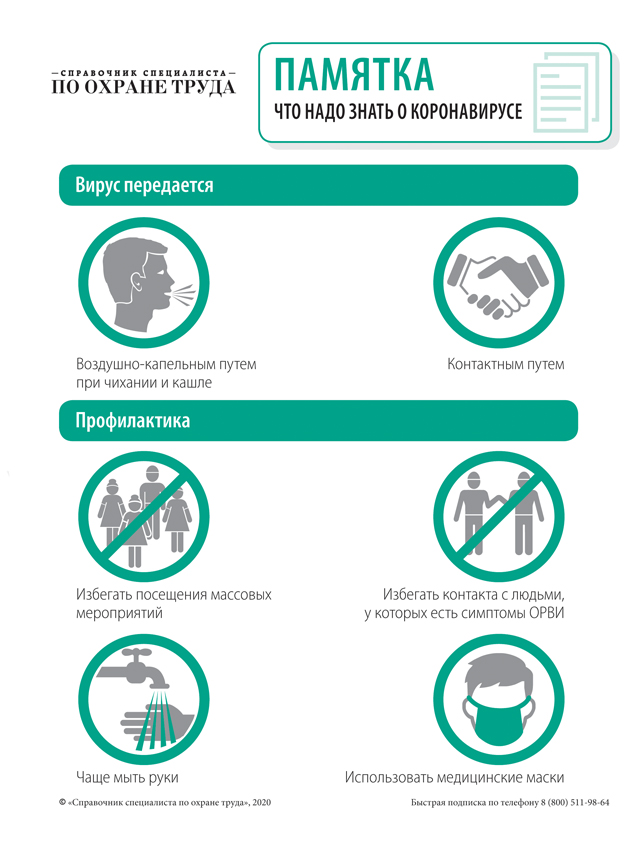 —СПРАВОЧНИК СПЕЦИАЛИСТА—
ПО ОХРАНЕ ТРУДА

ПАМЯТКА
ЧТО НАДО ЗНАТЬ О КОРОНАВИРУСЕ

Вирус передается

Воздушно-капельным путем при чихании и кашле

Контактным путем

Профилактика

Избегать посещения массовых мероприятий

Избегать контакта с людьми, у которых есть симптомы ОРВИ

Чаще мыть руки

Использовать медицинские маски

© «Справочник специалиста по охране труда», 2020

Быстрая подписка по телефону 8 (800) 511-98-64